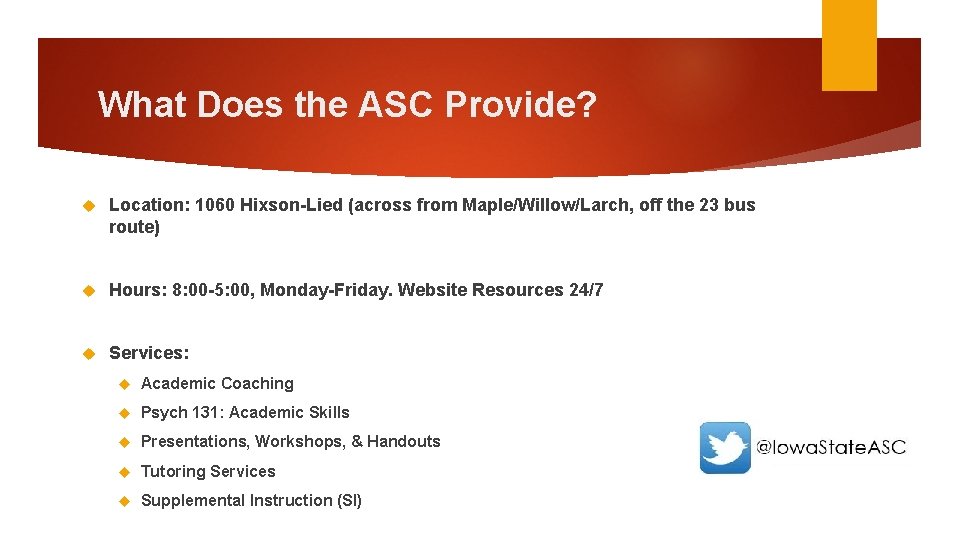 What Does the ASC Provide?

Location: 1060 Hixson-Lied (across from Maple/Willow/Larch, off the 23 bus route)

Hours: 8:00-5:00, Monday-Friday. Website Resources 24/7

Services:

Academic Coaching

Psych 131: Academic Skills

Presentations, Workshops, & Handouts

Tutoring Services

Supplemental Instruction (SI)

@IowaStateASC